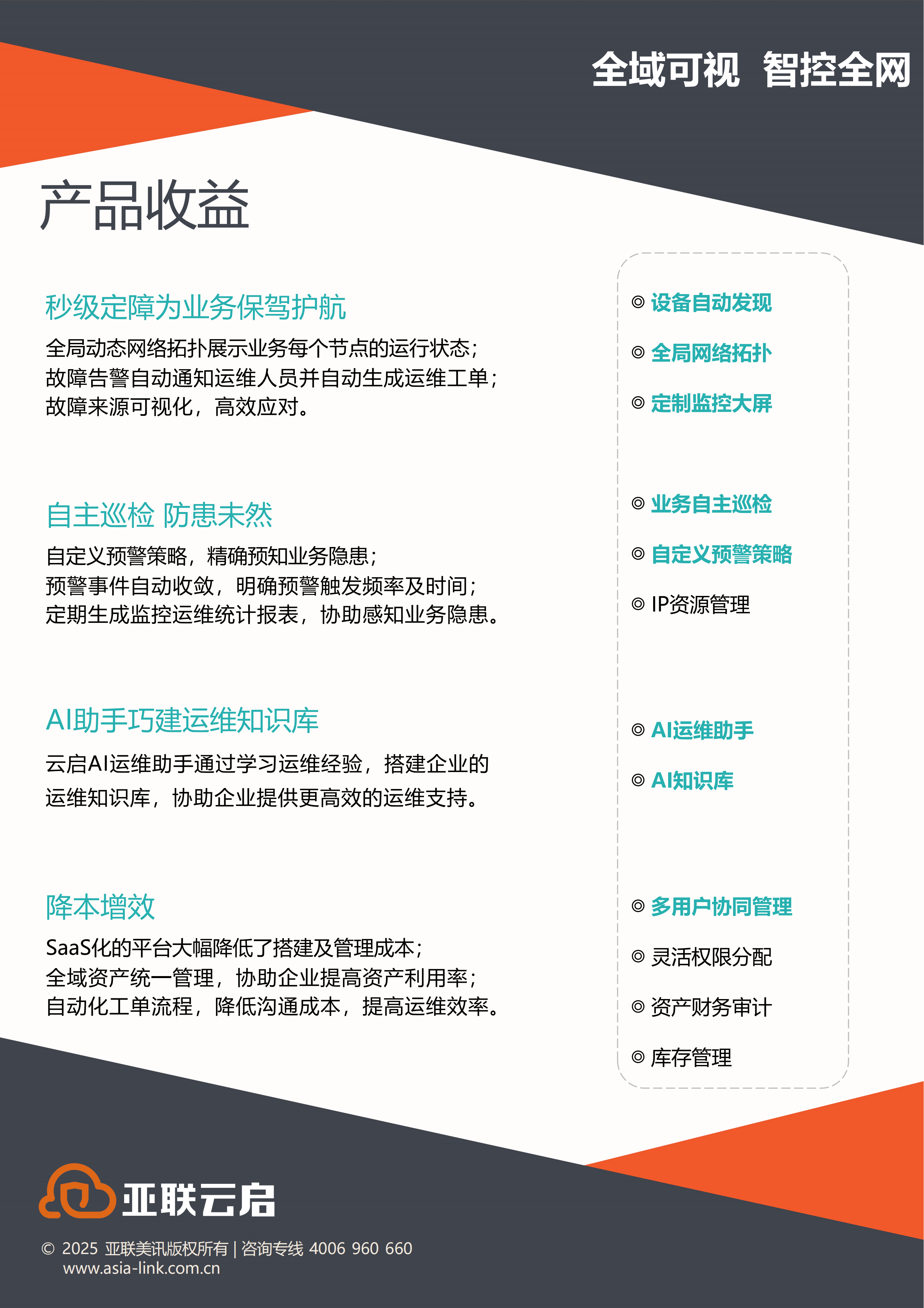 全域可视 智控全网

产品收益

秒级定障为业务保驾护航

全局动态网络拓扑展示业务每个节点的运行状态；
故障告警自动通知运维人员并自动生成运维工单；
故障来源可视化，高效应对。

自主巡检 防患未然

自定义预警策略，精确预知业务隐患；
预警事件自动收敛，明确预警触发频率及时间；
定期生成监控运维统计报表，协助感知业务隐患。

AI助手巧建运维知识库

云启AI运维助手通过学习运维经验，搭建企业的运维知识库，协助企业提供更高效的运维支持。

降本增效

SaaS化的平台大幅降低了搭建及管理成本；
全域资产统一管理，协助企业提高资产利用率；
自动化工单流程，降低沟通成本，提高运维效率。

◎ 设备自动发现
◎ 全局网络拓扑
◎ 定制监控大屏

◎ 业务自主巡检
◎ 自定义预警策略
◎ IP资源管理

◎ AI运维助手
◎ AI知识库

◎ 多用户协同管理
◎ 灵活权限分配
◎ 资产财务审计
◎ 库存管理

亚联云启

© 2025 亚联美讯版权所有 | 咨询专线 4006 960 660
www.asia-link.com.cn